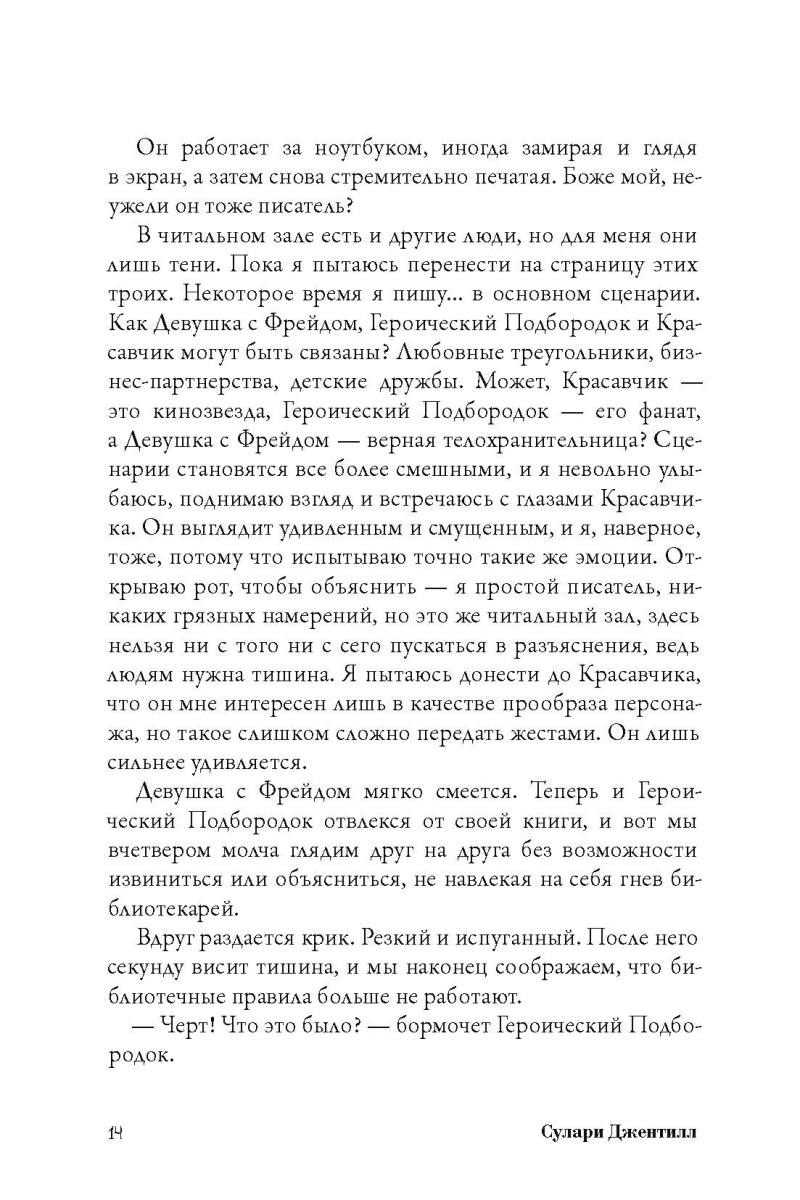 Он работает за ноутбуком, иногда замирая и глядя в экран, а затем снова стремительно печатая. Боже мой, неужели он тоже писатель?

В читальном зале есть и другие люди, но для меня они лишь тени. Пока я пытаюсь перенести на страницу этих троих. Некоторое время я пишу… в основном сценарии. Как Девушка с Фрейдом, Героический Подбородок и Красавчик могут быть связаны? Любовные треугольники, бизнес-партнерства, детские дружбы. Может, Красавчик — это кинозвезда, Героический Подбородок — его фанат, а Девушка с Фрейдом — верная телохранительница? Сценарии становятся все более смешными, и я невольно улыбаюсь, поднимаю взгляд и встречаюсь с глазами Красавчика. Он выглядит удивленным и смущенным, и я, наверное, тоже, потому что испытываю точно такие же эмоции. Открываю рот, чтобы объяснить — я простой писатель, никаких грязных намерений, но это же читальный зал, здесь нельзя ни с того ни с сего пускаться в разъяснения, ведь людям нужна тишина. Я пытаюсь донести до Красавчика, что он мне интересен лишь в качестве прообраза персонажа, но такое слишком сложно передать жестами. Он лишь сильнее удивляется.

Девушка с Фрейдом мягко смеется. Теперь и Героический Подбородок отвлекся от своей книги, и вот мы вчетвером молча глядим друг на друга без возможности извиниться или объясниться, не навлекая на себя гнев библиотекарей.

Вдруг раздается крик. Резкий и испуганный. После него секунду висит тишина, и мы наконец соображаем, что библиотечные правила больше не работают.

— Черт! Что это было? — бормочет Героический Подбородок.

14 Сулари Джентилл